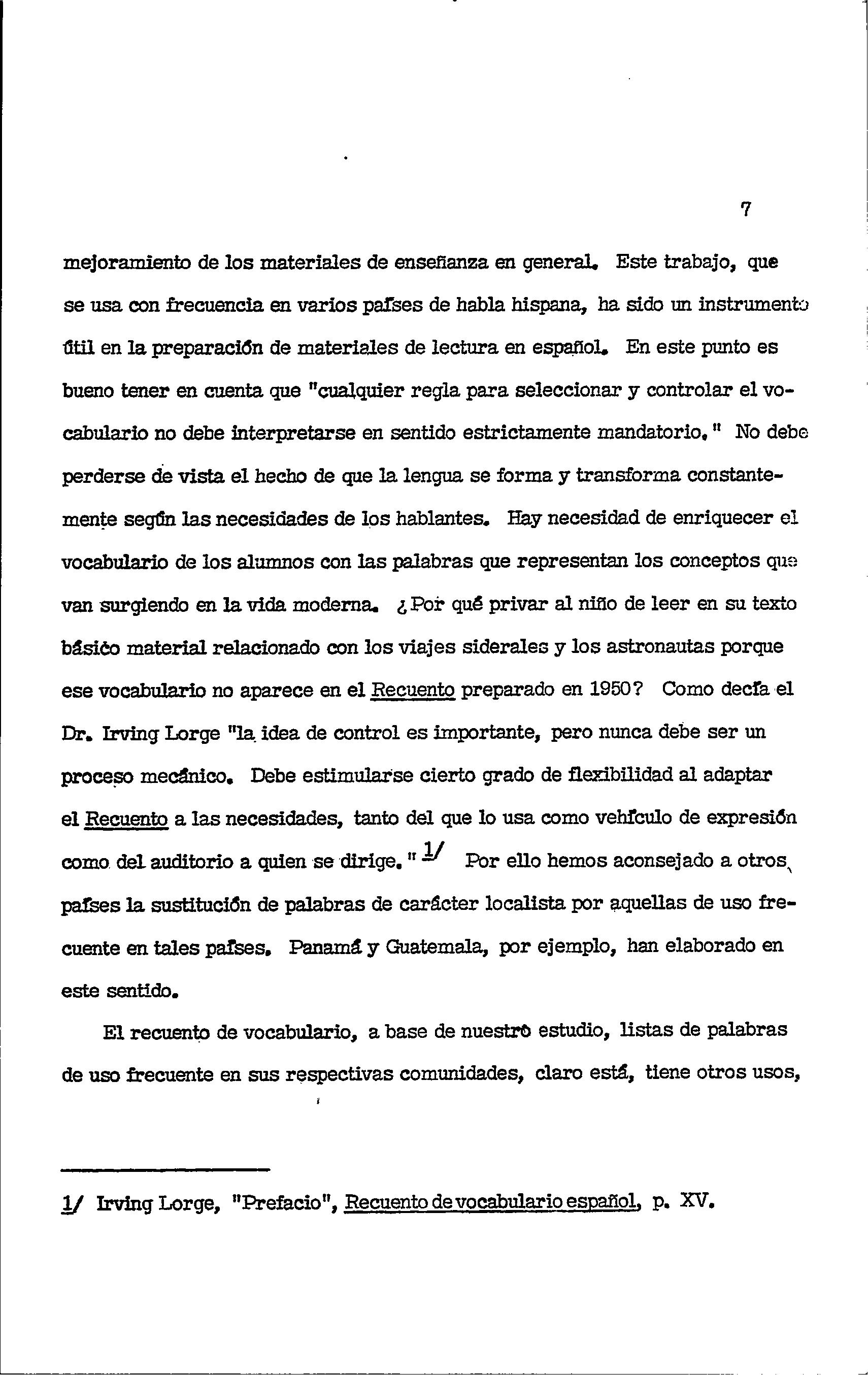 7

mejoramiento de los materiales de enseñanza en general. Este trabajo, que se usa con frecuencia en varios países de habla hispana, ha sido un instrumento útil en la preparación de materiales de lectura en español. En este punto es bueno tener en cuenta que "cualquier regla para seleccionar y controlar el vocabulario no debe interpretarse en sentido estrictamente mandatorio." No debe perderse de vista el hecho de que la lengua se forma y transforma constantemente según las necesidades de los hablantes. Hay necesidad de enriquecer el vocabulario de los alumnos con las palabras que representan los conceptos que van surgiendo en la vida moderna. ¿Por qué privar al niño de leer en su texto básico material relacionado con los viajes siderales y los astronautas porque ese vocabulario no aparece en el Recuento preparado en 1950? Como decía el Dr. Irving Lorge "la idea de control es importante, pero nunca debe ser un proceso mecánico. Debe estimularse cierto grado de flexibilidad al adaptar el Recuento a las necesidades, tanto del que lo usa como vehículo de expresión como del auditorio a quien se dirige." 1/ Por ello hemos aconsejado a otros países la sustitución de palabras de carácter localista por aquellas de uso frecuente en tales países. Panamá y Guatemala, por ejemplo, han elaborado en este sentido.

El recuento de vocabulario, a base de nuestro estudio, listas de palabras de uso frecuente en sus respectivas comunidades, claro está, tiene otros usos,

1/ Irving Lorge, "Prefacio", Recuento de vocabulario español, p. XV.